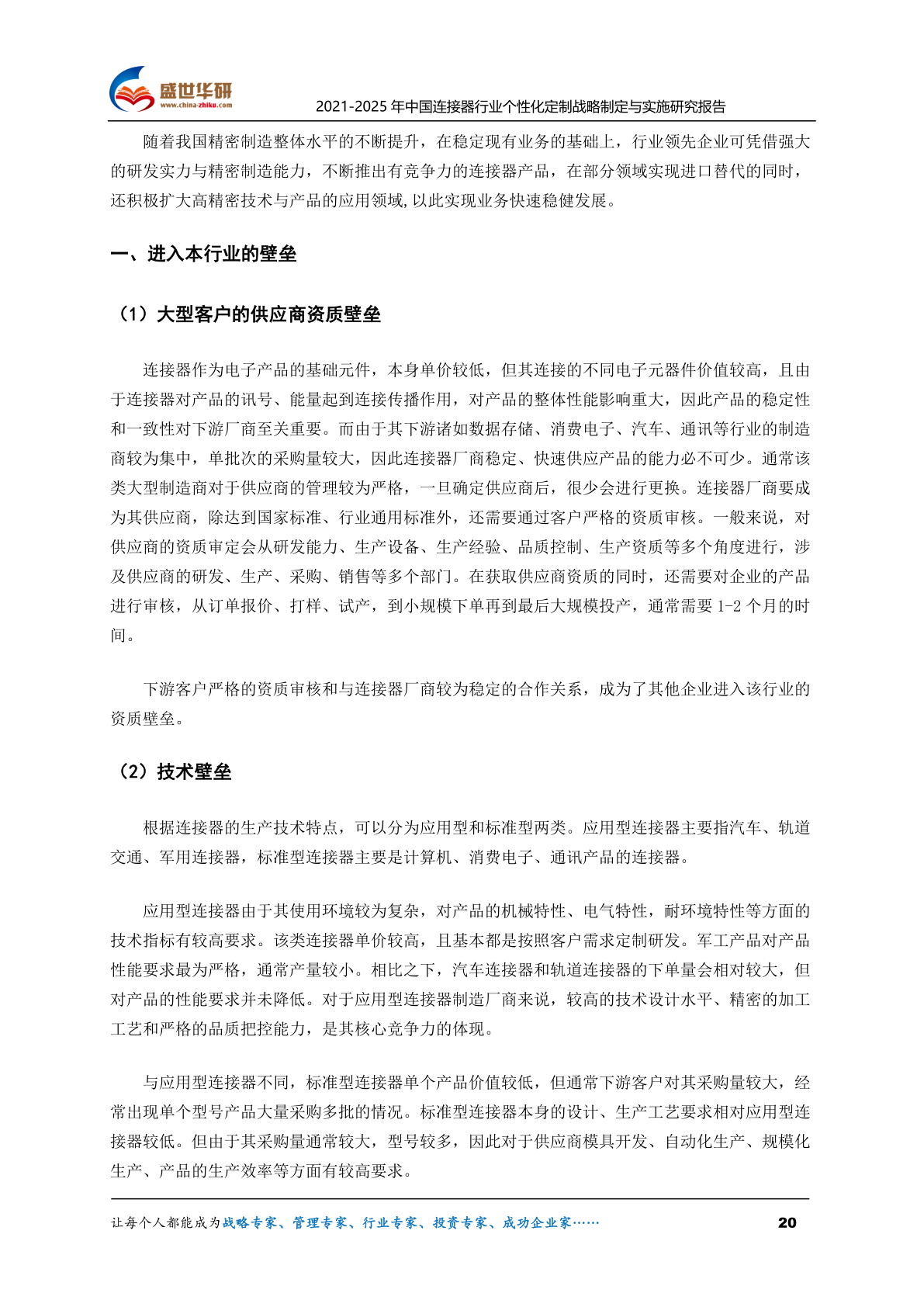 盛世华研
www.china-zhiku.com
2021-2025 年中国连接器行业个性化定制战略制定与实施研究报告

随着我国精密制造整体水平的不断提升，在稳定现有业务的基础上，行业领先企业可凭借强大的研发实力与精密制造能力，不断推出有竞争力的连接器产品，在部分领域实现进口替代的同时，还积极扩大高精密技术与产品的应用领域，以此实现业务快速稳健发展。

一、进入本行业的壁垒

（1）大型客户的供应商资质壁垒

连接器作为电子产品的基础元件，本身单价较低，但其连接的不同电子元器件价值较高，且由于连接器对产品的讯号、能量起到连接传播作用，对产品的整体性能影响重大，因此产品的稳定性和一致性对下游厂商至关重要。而由于其下游诸如数据存储、消费电子、汽车、通讯等行业的制造商较为集中，单批次的采购量较大，因此连接器厂商稳定、快速供应产品的能力必不可少。通常该类大型制造商对于供应商的管理较为严格，一旦确定供应商后，很少会进行更换。连接器厂商要成为其供应商，除达到国家标准、行业通用标准外，还需要通过客户严格的资质审核。一般来说，对供应商的资质审定会从研发能力、生产设备、生产经验、品质控制、生产资质等多个角度进行，涉及供应商的研发、生产、采购、销售等多个部门。在获取供应商资质的同时，还需要对企业的产品进行审核，从订单报价、打样、试产，到小规模下单再到最后大规模投产，通常需要 1-2 个月的时间。

下游客户严格的资质审核和与连接器厂商较为稳定的合作关系，成为了其他企业进入该行业的资质壁垒。

（2）技术壁垒

根据连接器的生产技术特点，可以分为应用型和标准型两类。应用型连接器主要指汽车、轨道交通、军用连接器，标准型连接器主要是计算机、消费电子、通讯产品的连接器。

应用型连接器由于其使用环境较为复杂，对产品的机械特性、电气特性，耐环境特性等方面的技术指标有较高要求。该类连接器单价较高，且基本都是按照客户需求定制研发。军工产品对产品性能要求最为严格，通常产量较小。相比之下，汽车连接器和轨道连接器的下单量会相对较大，但对产品的性能要求并未降低。对于应用型连接器制造厂商来说，较高的技术设计水平、精密的加工工艺和严格的品质把控能力，是其核心竞争力的体现。

与应用型连接器不同，标准型连接器单个产品价值较低，但通常下游客户对其采购量较大，经常出现单个型号产品大量采购多批的情况。标准型连接器本身的设计、生产工艺要求相对应用型连接器较低。但由于其采购量通常较大，型号较多，因此对于供应商模具开发、自动化生产、规模化生产、产品的生产效率等方面有较高要求。

让每个人都能成为战略专家、管理专家、行业专家、投资专家、成功企业家……
20